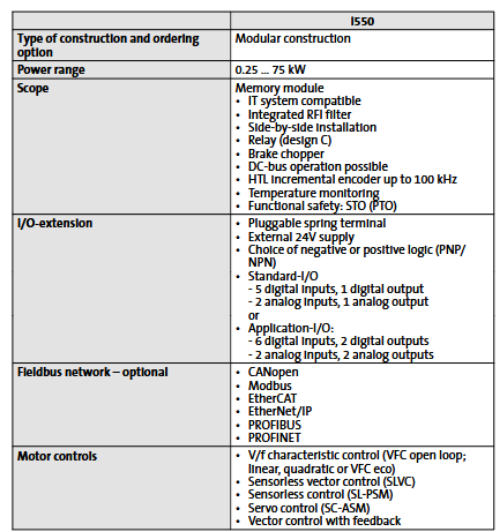 | | i550 |
|---|---|
| Type of construction and ordering option | Modular construction |
| Power range | 0.25 ... 75 kW |
| Scope | Memory module<br>• IT system compatible<br>• Integrated RFI filter<br>• Side-by-side installation<br>• Relay (design C)<br>• Brake chopper<br>• DC-bus operation possible<br>• HTL incremental encoder up to 100 kHz<br>• Temperature monitoring<br>• Functional safety: STO (PTO) |
| I/O-extension | • Pluggable spring terminal<br>• External 24V supply<br>• Choice of negative or positive logic (PNP/NPN)<br>• Standard-I/O<br>- 5 digital inputs, 1 digital output<br>- 2 analog inputs, 1 analog output<br>or<br>• Application-I/O:<br>- 6 digital inputs, 2 digital outputs<br>- 2 analog inputs, 2 analog outputs |
| Fieldbus network – optional | • CANopen<br>• Modbus<br>• EtherCAT<br>• EtherNet/IP<br>• PROFIBUS<br>• PROFINET |
| Motor controls | • V/f characteristic control (VFC open loop; linear, quadratic or VFC eco)<br>• Sensorless vector control (SLVC)<br>• Sensorless control (SL-PSM)<br>• Servo control (SC-ASM)<br>• Vector control with feedback |